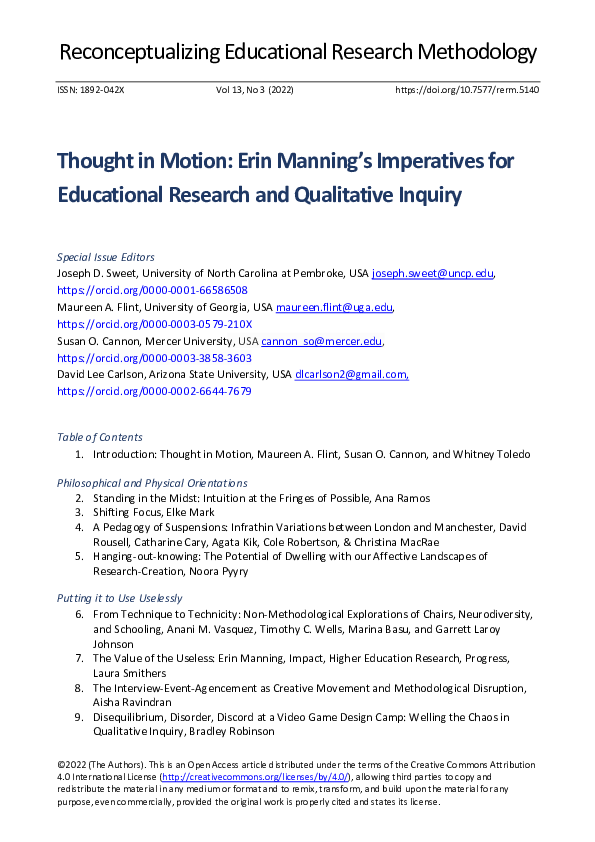 Reconceptualizing Educational Research Methodology

ISSN: 1892-042X Vol 13, No 3 (2022) https://doi.org/10.7577/rerm.5140

Thought in Motion: Erin Manning's Imperatives for Educational Research and Qualitative Inquiry

Special Issue Editors
Joseph D. Sweet, University of North Carolina at Pembroke, USA joseph.sweet@uncp.edu, https://orcid.org/0000-0001-66586508
Maureen A. Flint, University of Georgia, USA maureen.flint@uga.edu, https://orcid.org/0000-0003-0579-210X
Susan O. Cannon, Mercer University, USA cannon_so@mercer.edu, https://orcid.org/0000-0003-3858-3603
David Lee Carlson, Arizona State University, USA dlcarlson2@gmail.com, https://orcid.org/0000-0002-6644-7679

Table of Contents
1. Introduction: Thought in Motion, Maureen A. Flint, Susan O. Cannon, and Whitney Toledo

Philosophical and Physical Orientations
2. Standing in the Midst: Intuition at the Fringes of Possible, Ana Ramos
3. Shifting Focus, Elke Mark
4. A Pedagogy of Suspensions: Infrathin Variations between London and Manchester, David Rousell, Catharine Cary, Agata Kik, Cole Robertson, & Christina MacRae
5. Hanging-out-knowing: The Potential of Dwelling with our Affective Landscapes of Research-Creation, Noora Pyyry

Putting it to Use Uselessly
6. From Technique to Technicity: Non-Methodological Explorations of Chairs, Neurodiversity, and Schooling, Anani M. Vasquez, Timothy C. Wells, Marina Basu, and Garrett Laroy Johnson
7. The Value of the Useless: Erin Manning, Impact, Higher Education Research, Progress, Laura Smithers
8. The Interview-Event-Agencement as Creative Movement and Methodological Disruption, Aisha Ravindran
9. Disequilibrium, Disorder, Discord at a Video Game Design Camp: Welling the Chaos in Qualitative Inquiry, Bradley Robinson

©2022 (The Authors). This is an Open Access article distributed under the terms of the Creative Commons Attribution 4.0 International License (http://creativecommons.org/licenses/by/4.0/), allowing third parties to copy and redistribute the material in any medium or format and to remix, transform, and build upon the material for any purpose, even commercially, provided the original work is properly cited and states its license.